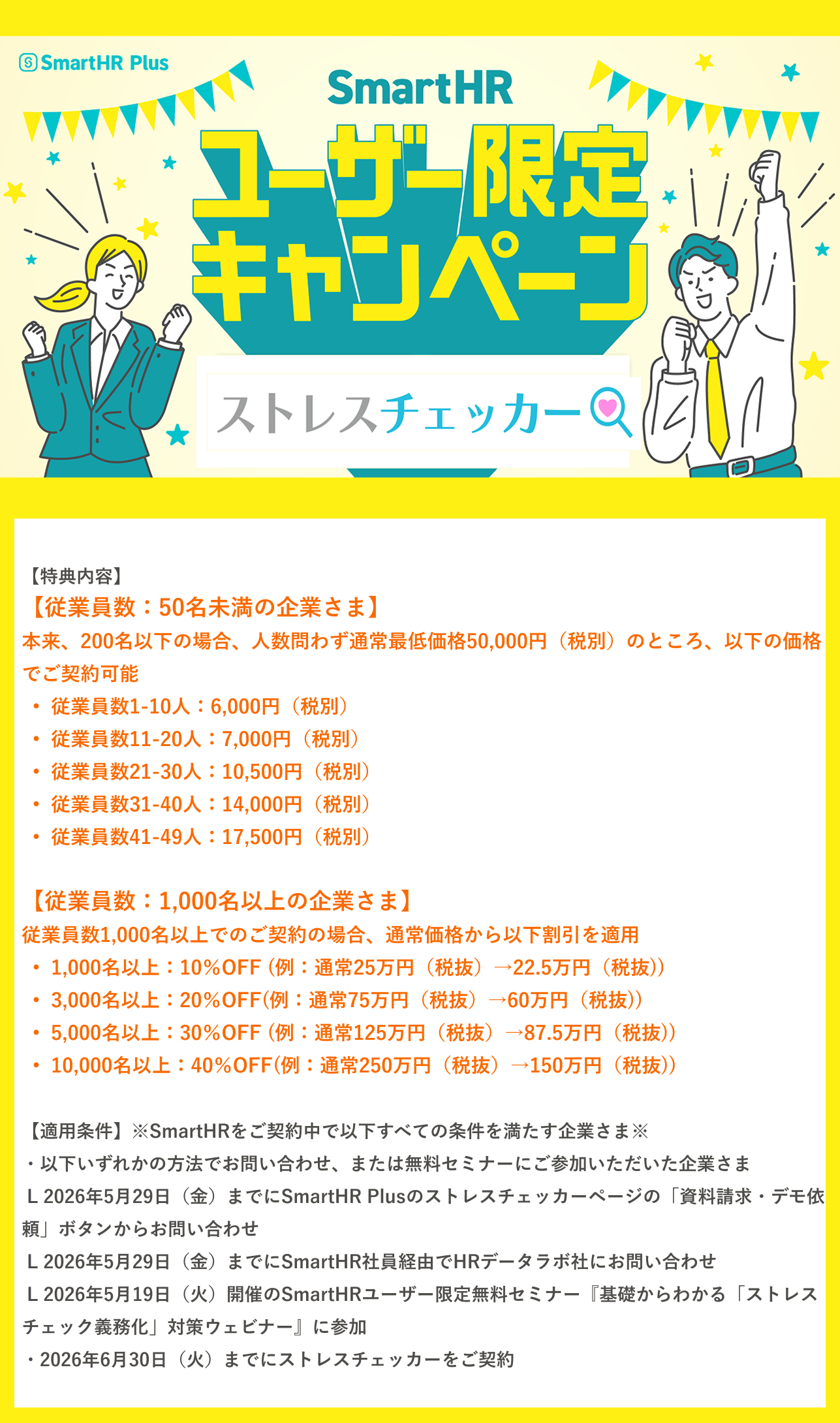 SmartHR Plus

SmartHR

ユーザー限定

キャンペーン

ストレスチェッカー

【特典内容】

【従業員数：50名未満の企業さま】

本来、200名以下の場合、人数問わず通常最低価格50,000円（税別）のところ、以下の価格でご契約可能

• 従業員数1-10人：6,000円（税別）
• 従業員数11-20人：7,000円（税別）
• 従業員数21-30人：10,500円（税別）
• 従業員数31-40人：14,000円（税別）
• 従業員数41-49人：17,500円（税別）

【従業員数：1,000名以上の企業さま】

従業員数1,000名以上でのご契約の場合、通常価格から以下割引を適用

• 1,000名以上：10%OFF (例：通常25万円（税抜）→22.5万円（税抜))
• 3,000名以上：20%OFF(例：通常75万円（税抜）→60万円（税抜))
• 5,000名以上：30%OFF (例：通常125万円（税抜）→87.5万円（税抜))
• 10,000名以上：40%OFF(例：通常250万円（税抜）→150万円（税抜))

【適用条件】※SmartHRをご契約中で以下すべての条件を満たす企業さま※

・以下いずれかの方法でお問い合わせ、または無料セミナーにご参加いただいた企業さま

L 2026年5月29日（金）までにSmartHR Plusのストレスチェッカーページの「資料請求・デモ依頼」ボタンからお問い合わせ

L 2026年5月29日（金）までにSmartHR社員経由でHRデータラボ社にお問い合わせ

L 2026年5月19日（火）開催のSmartHRユーザー限定無料セミナー『基礎からわかる「ストレスチェック義務化」対策ウェビナー』に参加

・2026年6月30日（火）までにストレスチェッカーをご契約